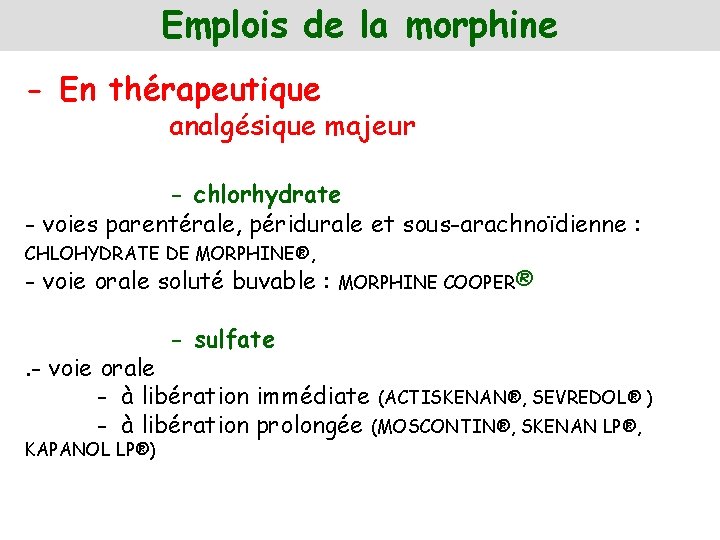 Emplois de la morphine

- En thérapeutique
analgésique majeur

- chlorhydrate
- voies parentérale, péridurale et sous-arachnoïdienne : CHLOHYDRATE DE MORPHINE®,
- voie orale soluté buvable : MORPHINE COOPER®

- sulfate
.- voie orale
- à libération immédiate (ACTISKENAN®, SEVREDOL® )
- à libération prolongée (MOSCONTIN®, SKENAN LP®, KAPANOL LP®)